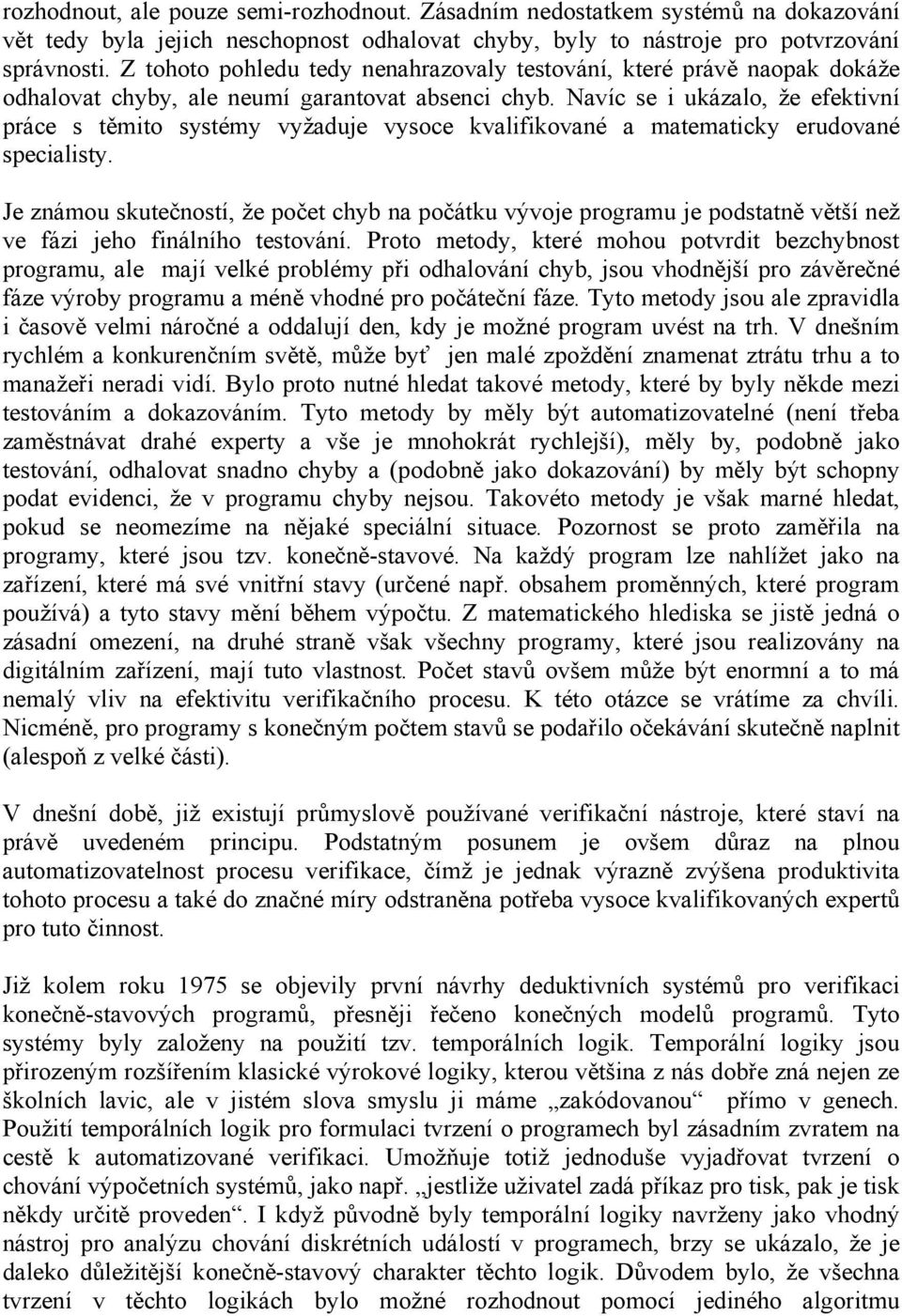 rozhodnout, ale pouze semi-rozhodnout. Zásadním nedostatkem systémů na dokazování vět tedy byla jejich neschopnost odhalovat chyby, byly to nástroje pro potvrzování správnosti. Z tohoto pohledu tedy nenahrazovaly testování, které právě naopak dokáže odhalovat chyby, ale neumí garantovat absenci chyb. Navíc se i ukázalo, že efektivní práce s těmito systémy vyžaduje vysoce kvalifikované a matematicky erudované specialisty.

Je známou skutečností, že počet chyb na počátku vývoje programu je podstatně větší než ve fázi jeho finálního testování. Proto metody, které mohou potvrdit bezchybnost programu, ale mají velké problémy při odhalování chyb, jsou vhodnější pro závěrečné fáze výroby programu a méně vhodné pro počáteční fáze. Tyto metody jsou ale zpravidla i časově velmi náročné a oddalují den, kdy je možné program uvést na trh. V dnešním rychlém a konkurenčním světě, může byť jen malé zpoždění znamenat ztrátu trhu a to manažeři neradi vidí. Bylo proto nutné hledat takové metody, které by byly někde mezi testováním a dokazováním. Tyto metody by měly být automatizovatelné (není třeba zaměstnávat drahé experty a vše je mnohokrát rychlejší), měly by, podobně jako testování, odhalovat snadno chyby a (podobně jako dokazování) by měly být schopny podat evidenci, že v programu chyby nejsou. Takovéto metody je však marné hledat, pokud se neomezíme na nějaké speciální situace. Pozornost se proto zaměřila na programy, které jsou tzv. konečně-stavové. Na každý program lze nahlížet jako na zařízení, které má své vnitřní stavy (určené např. obsahem proměnných, které program používá) a tyto stavy mění během výpočtu. Z matematického hlediska se jistě jedná o zásadní omezení, na druhé straně však všechny programy, které jsou realizovány na digitálním zařízení, mají tuto vlastnost. Počet stavů ovšem může být enormní a to má nemalý vliv na efektivitu verifikačního procesu. K této otázce se vrátíme za chvíli. Nicméně, pro programy s konečným počtem stavů se podařilo očekávání skutečně naplnit (alespoň z velké části).

V dnešní době, již existují průmyslově používané verifikační nástroje, které staví na právě uvedeném principu. Podstatným posunem je ovšem důraz na plnou automatizovatelnost procesu verifikace, čímž je jednak výrazně zvýšena produktivita tohoto procesu a také do značné míry odstraněna potřeba vysoce kvalifikovaných expertů pro tuto činnost.

Již kolem roku 1975 se objevily první návrhy deduktivních systémů pro verifikaci konečně-stavových programů, přesněji řečeno konečných modelů programů. Tyto systémy byly založeny na použití tzv. temporálních logik. Temporální logiky jsou přirozeným rozšířením klasické výrokové logiky, kterou většina z nás dobře zná nejen ze školních lavic, ale v jistém slova smyslu ji máme „zakódovanou“ přímo v genech. Použití temporálních logik pro formulaci tvrzení o programech byl zásadním zvratem na cestě k automatizované verifikaci. Umožňuje totiž jednoduše vyjadřovat tvrzení o chování výpočetních systémů, jako např. „jestliže uživatel zadá příkaz pro tisk, pak je tisk někdy určitě proveden“. I když původně byly temporální logiky navrženy jako vhodný nástroj pro analýzu chování diskrétních událostí v programech, brzy se ukázalo, že je daleko důležitější konečně-stavový charakter těchto logik. Důvodem bylo, že všechna tvrzení v těchto logikách bylo možné rozhodnout pomocí jediného algoritmu